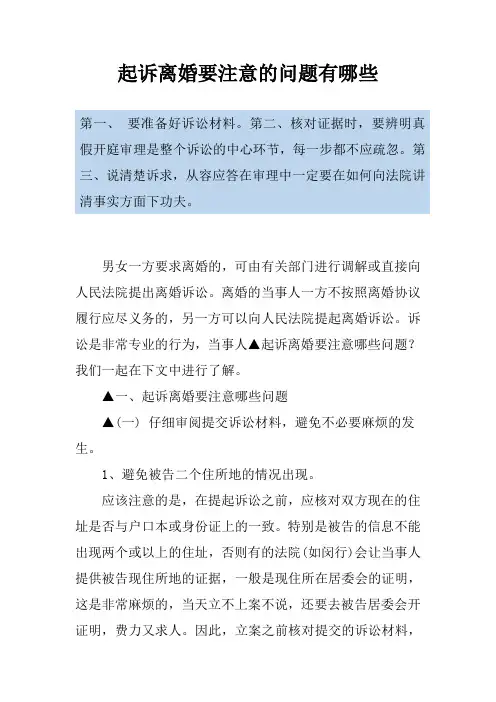 起诉离婚要注意的问题有哪些

第一、 要准备好诉讼材料。第二、核对证据时，要辨明真假开庭审理是整个诉讼的中心环节，每一步都不应疏忽。第三、说清楚诉求，从容应答在审理中一定要在如何向法院讲清事实方面下功夫。

男女一方要求离婚的，可由有关部门进行调解或直接向人民法院提出离婚诉讼。离婚的当事人一方不按照离婚协议履行应尽义务的，另一方可以向人民法院提起离婚诉讼。诉讼是非常专业的行为，当事人▲起诉离婚要注意哪些问题？我们一起在下文中进行了解。

▲一、起诉离婚要注意哪些问题

▲(一) 仔细审阅提交诉讼材料，避免不必要麻烦的发生。

1、避免被告二个住所地的情况出现。

应该注意的是，在提起诉讼之前，应核对双方现在的住址是否与户口本或身份证上的一致。特别是被告的信息不能出现两个或以上的住址，否则有的法院(如闵行)会让当事人提供被告现住所地的证据，一般是现住所在居委会的证明，这是非常麻烦的，当天立不上案不说，还要去被告居委会开证明，费力又求人。因此，立案之前核对提交的诉讼材料，